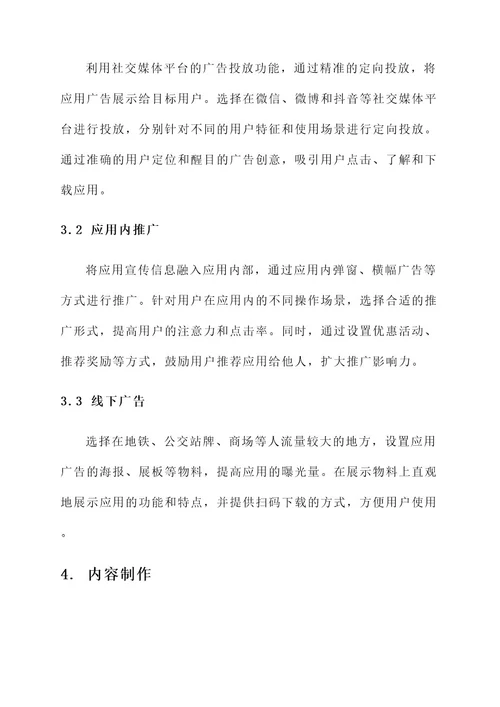 利用社交媒体平台的广告投放功能，通过精准的定向投放，将应用广告展示给目标用户。选择在微信、微博和抖音等社交媒体平台进行投放，分别针对不同的用户特征和使用场景进行定向投放。通过准确的用户定位和醒目的广告创意，吸引用户点击、了解和下载应用。

3.2 应用内推广

将应用宣传信息融入应用内部，通过应用内弹窗、横幅广告等方式进行推广。针对用户在应用内的不同操作场景，选择合适的推广形式，提高用户的注意力和点击率。同时，通过设置优惠活动、推荐奖励等方式，鼓励用户推荐应用给他人，扩大推广影响力。

3.3 线下广告

选择在地铁、公交站牌、商场等人流量较大的地方，设置应用广告的海报、展板等物料，提高应用的曝光量。在展示物料上直观地展示应用的功能和特点，并提供扫码下载的方式，方便用户使用。

4. 内容制作